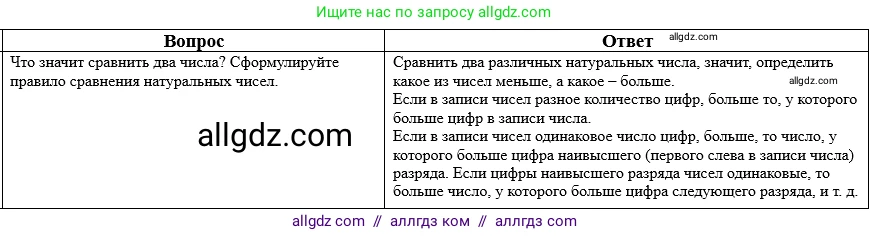 Ищите нас по запросу allgdz.com

| Вопрос | Ответ allgdz.com |
|---|---|
| Что значит сравнить два числа? Сформулируйте правило сравнения натуральных чисел. allgdz.com | Сравнить два различных натуральных числа, значит, определить какое из чисел меньше, а какое – больше. allgdz.com Если в записи чисел разное количество цифр, больше то, у которого больше цифр в записи числа. Если в записи чисел одинаковое число цифр, больше, то число, у которого больше цифра наивысшего (первого слева в записи числа) разряда. Если цифры наивысшего разряда чисел одинаковые, то больше число, у которого больше цифра следующего разряда, и т. д. |

allgdz com // аллгдз ком // аллгдз com